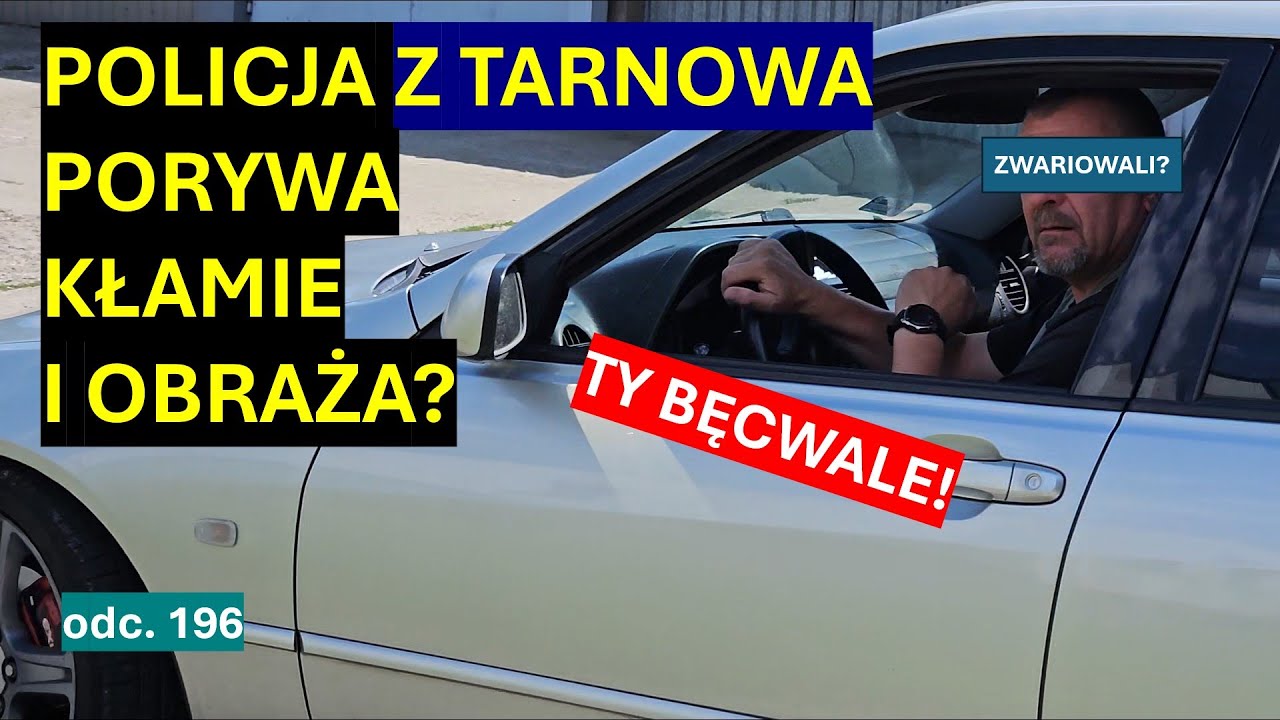 POLICJA Z TARNOWA PORYWA KŁAMIE I OBRAŻA?

ZWARIOWALI?

TY BĘCWALE!

odc. 196